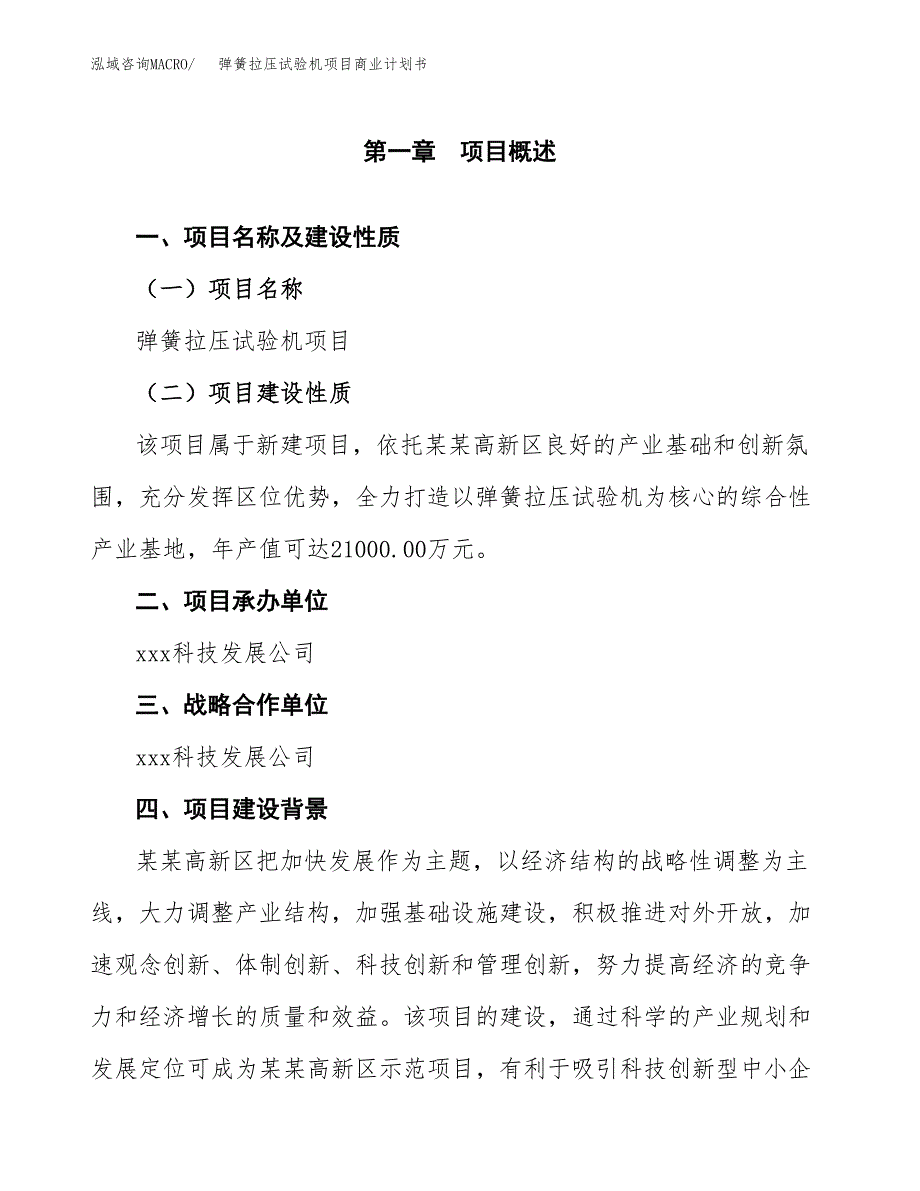 泓域咨询MACRO/　弹簧拉压试验机项目商业计划书

第一章　项目概述

一、项目名称及建设性质

（一）项目名称

弹簧拉压试验机项目

（二）项目建设性质

该项目属于新建项目，依托某某高新区良好的产业基础和创新氛围，充分发挥区位优势，全力打造以弹簧拉压试验机为核心的综合性产业基地，年产值可达21000.00万元。

二、项目承办单位

xxx科技发展公司

三、战略合作单位

xxx科技发展公司

四、项目建设背景

某某高新区把加快发展作为主题，以经济结构的战略性调整为主线，大力调整产业结构，加强基础设施建设，积极推进对外开放，加速观念创新、体制创新、科技创新和管理创新，努力提高经济的竞争力和经济增长的质量和效益。该项目的建设，通过科学的产业规划和发展定位可成为某某高新区示范项目，有利于吸引科技创新型中小企